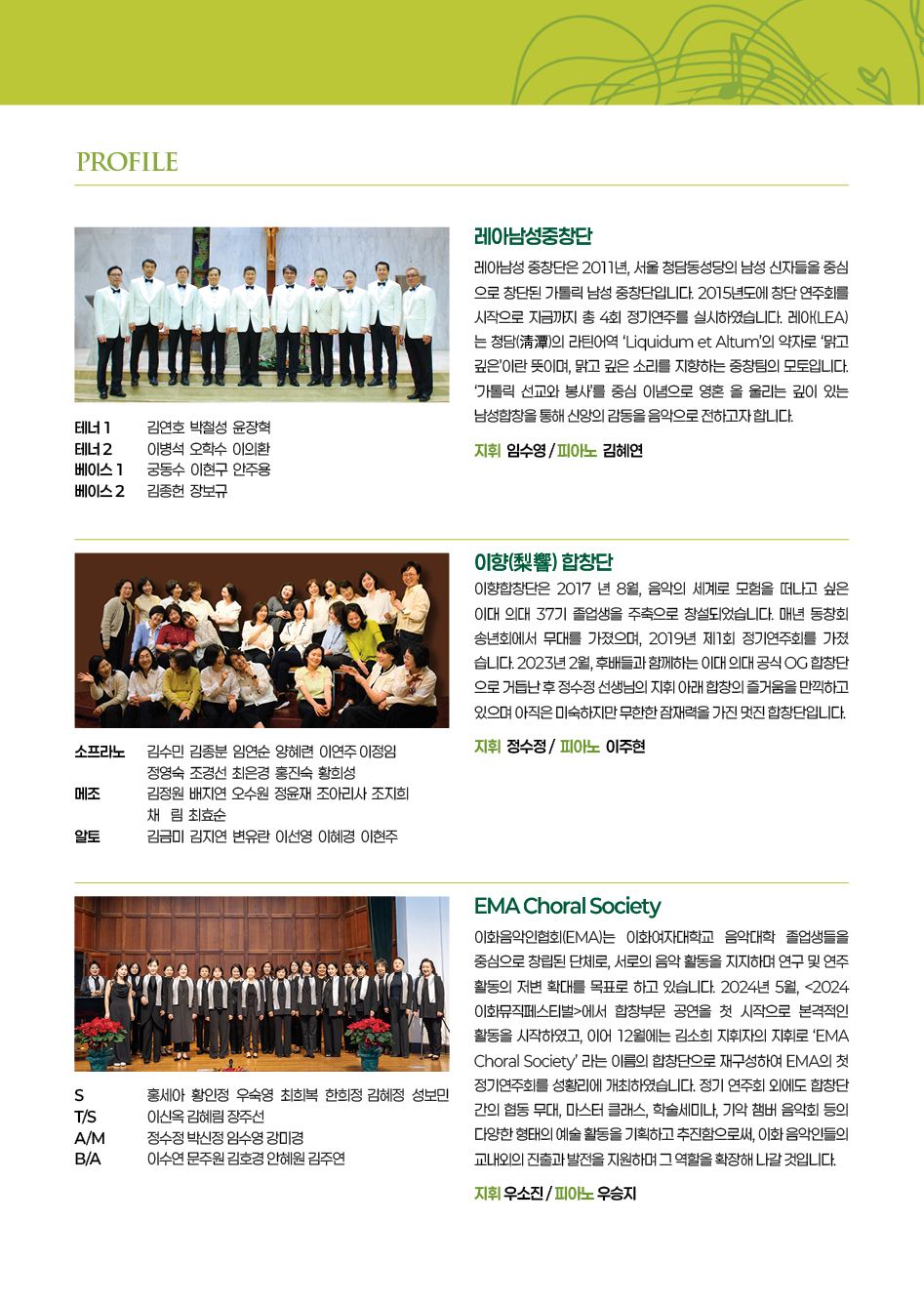 PROFILE

테너 1 김연호 박철성 윤장혁
테너 2 이병석 오학수 이의환
베이스 1 궁동수 이현구 안주용
베이스 2 김종헌 장보규

레아남성중창단

레아남성 중창단은 2011년, 서울 청담동성당의 남성 신자들을 중심으로 창단된 가톨릭 남성 중창단입니다. 2015년도에 창단 연주회를 시작으로 지금까지 총 4회 정기연주를 실시하였습니다. 레아(LEA)는 청담(淸潭)의 라틴어역 'Liquidum et Altum'의 약자로 '맑고 깊은'이란 뜻이며, 맑고 깊은 소리를 지향하는 중창팀의 모토입니다. '가톨릭 선교와 봉사'를 중심 이념으로 영혼 을 울리는 깊이 있는 남성합창을 통해 신앙의 감동을 음악으로 전하고자 합니다.

지휘 임수영 / 피아노 김혜연

소프라노 김수민 김종분 임연순 양혜련 이연주 이정임
정영숙 조경선 최은경 홍진숙 황희성
메조 김정원 배지연 오수원 정윤재 조아리사 조지희
채 림 최효순
알토 김금미 김지연 변유란 이선영 이혜경 이현주

이향(梨響) 합창단

이향합창단은 2017 년 8월, 음악의 세계로 모험을 떠나고 싶은 이대 의대 37기 졸업생을 주축으로 창설되었습니다. 매년 동창회 송년회에서 무대를 가졌으며, 2019년 제1회 정기연주회를 가졌습니다. 2023년 2월, 후배들과 함께하는 이대 의대 공식 OG 합창단으로 거듭난 후 정수정 선생님의 지휘 아래 합창의 즐거움을 만끽하고 있으며 아직은 미숙하지만 무한한 잠재력을 가진 멋진 합창단입니다.

지휘 정수정 / 피아노 이주현

S 홍세아 황인정 우숙영 최희복 한희정 김혜정 성보민
T/S 이신옥 김혜림 장주선
A/M 정수정 박신정 임수영 강미경
B/A 이수연 문주원 김호경 안혜원 김주연

EMA Choral Society

이화음악인협회(EMA)는 이화여자대학교 음악대학 졸업생들을 중심으로 창립된 단체로, 서로의 음악 활동을 지지하며 연구 및 연주 활동의 저변 확대를 목표로 하고 있습니다. 2024년 5월, <2024 이화뮤직페스티벌>에서 합창부문 공연을 첫 시작으로 본격적인 활동을 시작하였고, 이어 12월에는 김소희 지휘자의 지휘로 'EMA Choral Society' 라는 이름의 합창단으로 재구성하여 EMA의 첫 정기연주회를 성황리에 개최하였습니다. 정기 연주회 외에도 합창단 간의 협동 무대, 마스터 클래스, 학술세미나, 기악 챔버 음악회 등의 다양한 형태의 예술 활동을 기획하고 추진함으로써, 이화 음악인들의 교내외의 진출과 발전을 지원하며 그 역할을 확장해 나갈 것입니다.

지휘 우소진 / 피아노 우승지